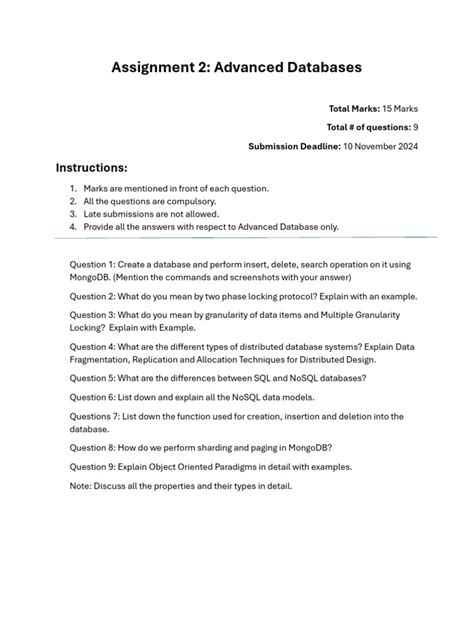 Assignment 2: Advanced Databases

Total Marks: 15 Marks

Total # of questions: 9

Submission Deadline: 10 November 2024

Instructions:

1. Marks are mentioned in front of each question.
2. All the questions are compulsory.
3. Late submissions are not allowed.
4. Provide all the answers with respect to Advanced Database only.

Question 1: Create a database and perform insert, delete, search operation on it using MongoDB. (Mention the commands and screenshots with your answer)

Question 2: What do you mean by two phase locking protocol? Explain with an example.

Question 3: What do you mean by granularity of data items and Multiple Granularity Locking? Explain with Example.

Question 4: What are the different types of distributed database systems? Explain Data Fragmentation, Replication and Allocation Techniques for Distributed Design.

Question 5: What are the differences between SQL and NoSQL databases?

Question 6: List down and explain all the NoSQL data models.

Questions 7: List down the function used for creation, insertion and deletion into the database.

Question 8: How do we perform sharding and paging in MongoDB?

Question 9: Explain Object Oriented Paradigms in detail with examples.

Note: Discuss all the properties and their types in detail.